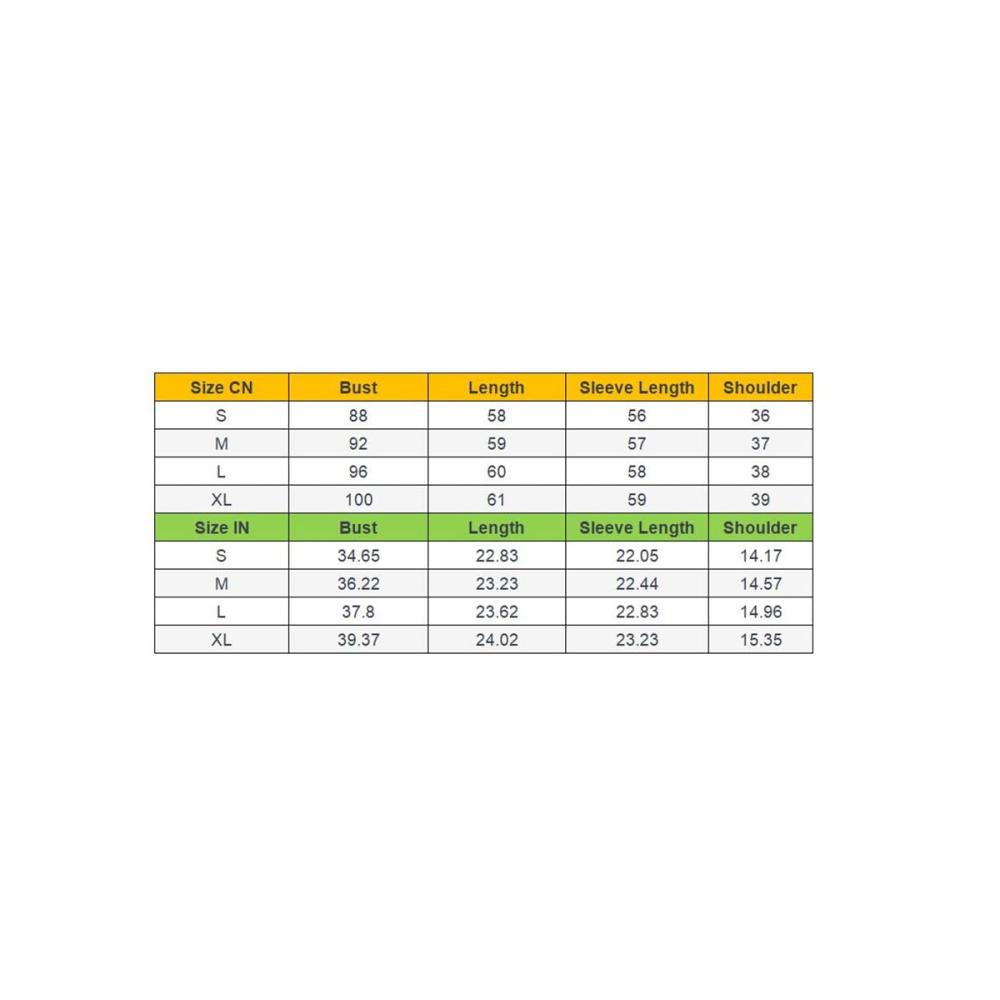 | Size CN | Bust | Length | Sleeve Length | Shoulder |
|---|---|---|---|---|
| S | 88 | 58 | 56 | 36 |
| M | 92 | 59 | 57 | 37 |
| L | 96 | 60 | 58 | 38 |
| XL | 100 | 61 | 59 | 39 |
| Size IN | Bust | Length | Sleeve Length | Shoulder |
| S | 34.65 | 22.83 | 22.05 | 14.17 |
| M | 36.22 | 23.23 | 22.44 | 14.57 |
| L | 37.8 | 23.62 | 22.83 | 14.96 |
| XL | 39.37 | 24.02 | 23.23 | 15.35 |